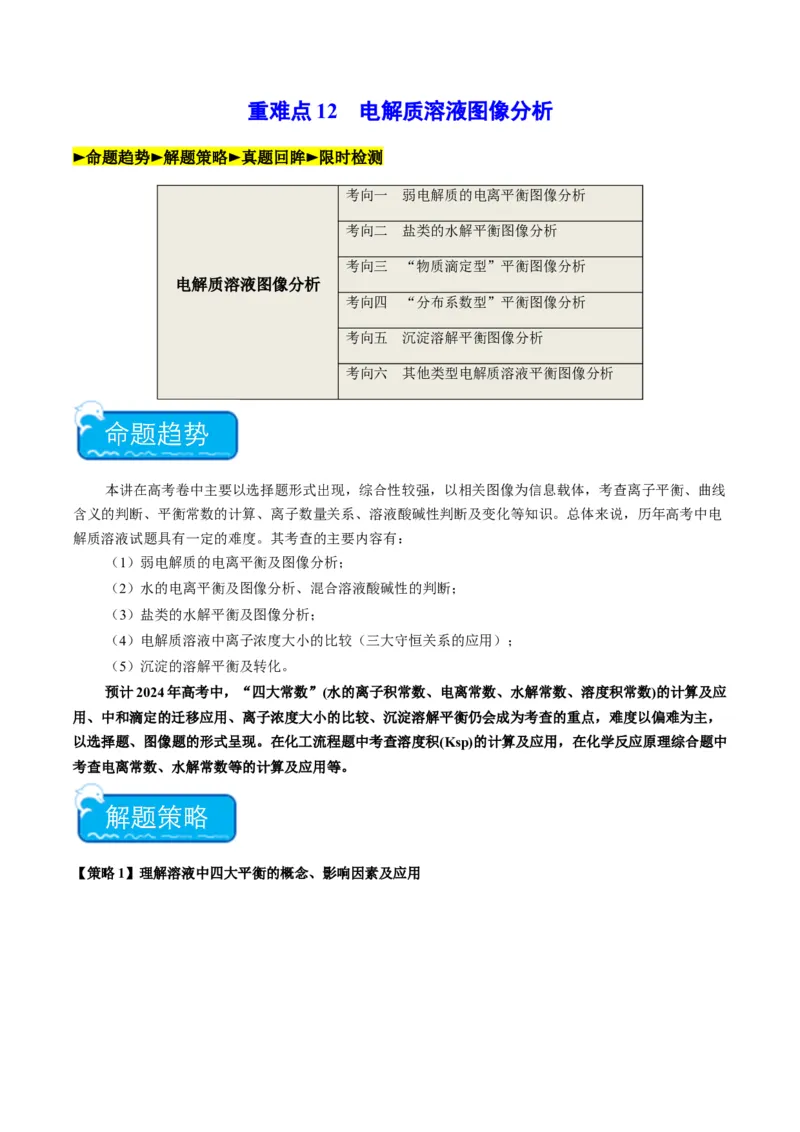 重难点 12　电解质溶液图像分析

►命题趋势►解题策略►真题回眸►限时检测

| 电解质溶液图像分析 | 考向一　弱电解质的电离平衡图像分析 |
|---|---|
| | 考向二　盐类的水解平衡图像分析 |
| | 考向三　“物质滴定型”平衡图像分析 |
| | 考向四　“分布系数型”平衡图像分析 |
| | 考向五　沉淀溶解平衡图像分析 |
| | 考向六　其他类型电解质溶液平衡图像分析 |

命题趋势

本讲在高考卷中主要以选择题形式出现，综合性较强，以相关图像为信息载体，考查离子平衡、曲线含义的判断、平衡常数的计算、离子数量关系、溶液酸碱性判断及变化等知识。总体来说，历年高考中电解质溶液试题具有一定的难度。其考查的主要内容有：

（1）弱电解质的电离平衡及图像分析；

（2）水的电离平衡及图像分析、混合溶液酸碱性的判断；

（3）盐类的水解平衡及图像分析；

（4）电解质溶液中离子浓度大小的比较（三大守恒关系的应用）；

（5）沉淀的溶解平衡及转化。

预计 2024 年高考中，“四大常数”(水的离子积常数、电离常数、水解常数、溶度积常数)的计算及应用、中和滴定的迁移应用、离子浓度大小的比较、沉淀溶解平衡仍会成为考查的重点，难度以偏难为主，以选择题、图像题的形式呈现。在化工流程题中考查溶度积(Ksp)的计算及应用，在化学反应原理综合题中考查电离常数、水解常数等的计算及应用等。

解题策略

【策略 1】理解溶液中四大平衡的概念、影响因素及应用